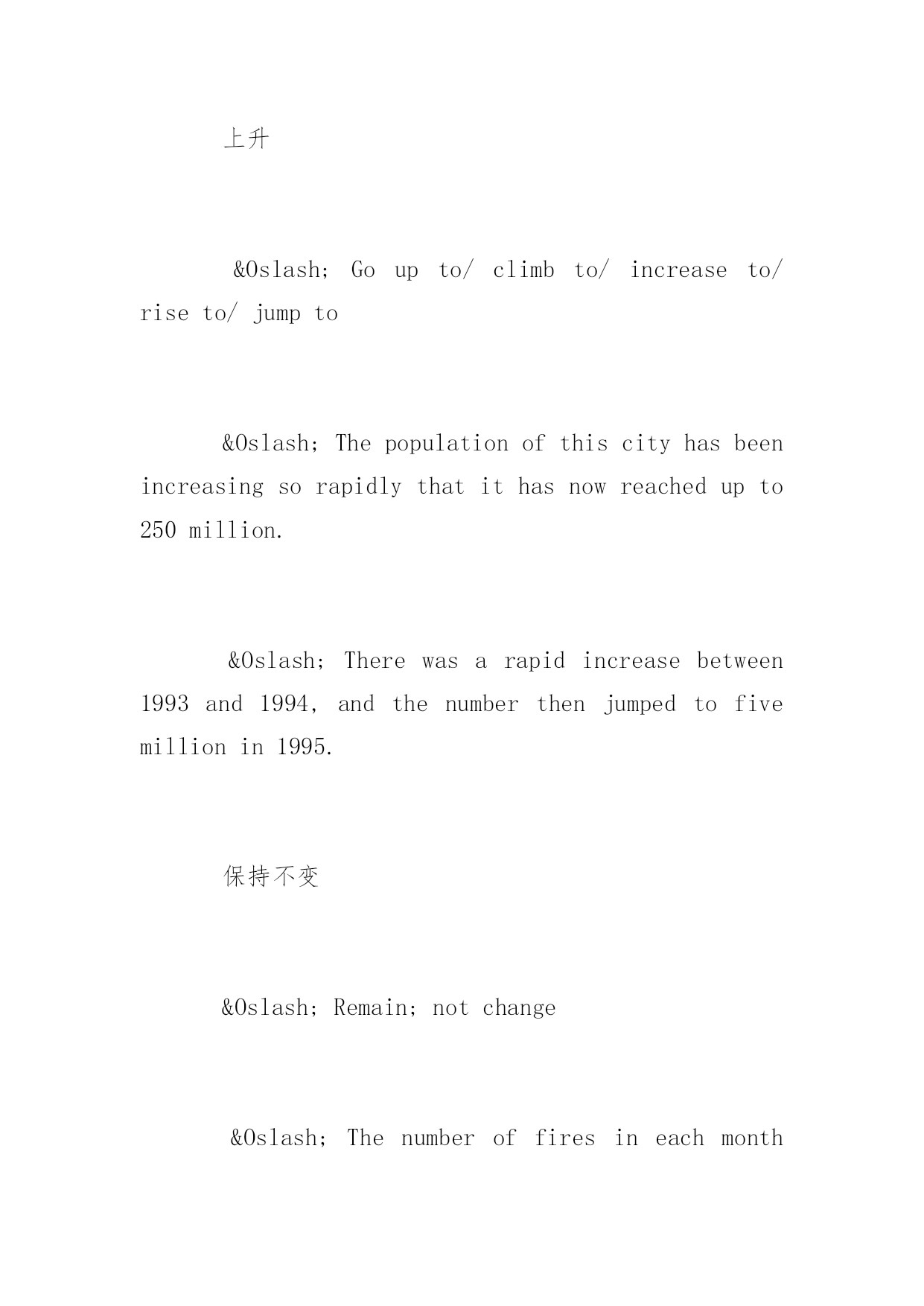 上升

&Oslash; Go up to/ climb to/ increase to/ rise to/ jump to

&Oslash; The population of this city has been increasing so rapidly that it has now reached up to 250 million.

&Oslash; There was a rapid increase between 1993 and 1994, and the number then jumped to five million in 1995.

保持不变

&Oslash; Remain; not change

&Oslash; The number of fires in each month